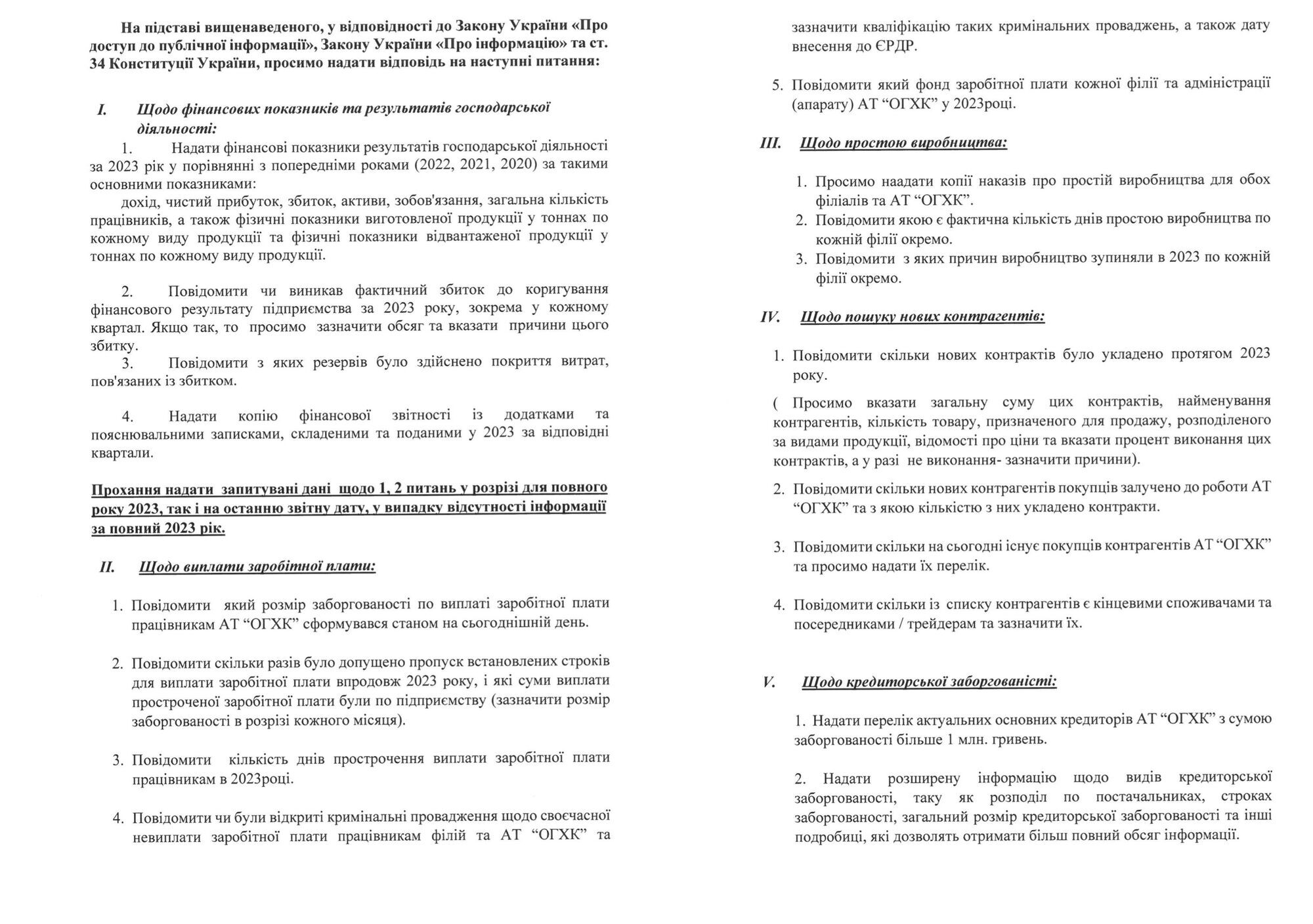 На підставі вищенаведеного, у відповідності до Закону України «Про доступ до публічної інформації», Закону України «Про інформацію» та ст. 34 Конституції України, просимо надати відповідь на наступні питання:

I. Щодо фінансових показників та результатів господарської діяльності:

1. Надати фінансові показники результатів господарської діяльності за 2023 рік у порівнянні з попередніми роками (2022, 2021, 2020) за такими основними показниками:

дохід, чистий прибуток, збиток, активи, зобов'язання, загальна кількість працівників, а також фізичні показники виготовленої продукції у тоннах по кожному виду продукції та фізичні показники відвантаженої продукції у тоннах по кожному виду продукції.

2. Повідомити чи виникав фактичний збиток до коригування фінансового результату підприємства за 2023 року, зокрема у кожному квартал. Якщо так, то просимо зазначити обсяг та вказати причини цього збитку.

3. Повідомити з яких резервів було здійснено покриття витрат, пов'язаних із збитком.

4. Надати копію фінансової звітності із додатками та пояснювальними записками, складеними та поданими у 2023 за відповідні квартали.

Прохання надати запитувані дані щодо 1, 2 питань у розрізі для повного року 2023, так і на останню звітну дату, у випадку відсутності інформації за повний 2023 рік.

II. Щодо виплати заробітної плати:

1. Повідомити який розмір заборгованості по виплаті заробітної плати працівникам АТ "ОГХК" сформувався станом на сьогоднішній день.

2. Повідомити скільки разів було допущено пропуск встановлених строків для виплати заробітної плати впродовж 2023 року, і які суми виплати простроченої заробітної плати були по підприємству (зазначити розмір заборгованості в розрізі кожного місяця).

3. Повідомити кількість днів прострочення виплати заробітної плати працівникам в 2023році.

4. Повідомити чи були відкриті кримінальні провадження щодо своєчасної невиплати заробітної плати працівникам філій та АТ "ОГХК" та зазначити кваліфікацію таких кримінальних проваджень, а також дату внесення до ЄРДР.

5. Повідомити який фонд заробітної плати кожної філії та адміністрації (апарату) АТ "ОГХК" у 2023році.

III. Щодо простою виробництва:

1. Просимо наадати копії наказів про простій виробництва для обох філіалів та АТ "ОГХК".
2. Повідомити якою є фактична кількість днів простою виробництва по кожній філії окремо.
3. Повідомити з яких причин виробництво зупиняли в 2023 по кожній філії окремо.

IV. Щодо пошуку нових контрагентів:

1. Повідомити скільки нових контрактів було укладено протягом 2023 року.

( Просимо вказати загальну суму цих контрактів, найменування контрагентів, кількість товару, призначеного для продажу, розподіленого за видами продукції, відомості про ціни та вказати процент виконання цих контрактів, а у разі не виконання- зазначити причини).

2. Повідомити скільки нових контрагентів покупців залучено до роботи АТ "ОГХК" та з якою кількістю з них укладено контракти.

3. Повідомити скільки на сьогодні існує покупців контрагентів АТ "ОГХК" та просимо надати їх перелік.

4. Повідомити скільки із списку контрагентів є кінцевими споживачами та посередниками / трейдерам та зазначити їх.

V. Щодо кредиторської заборгованісті:

1. Надати перелік актуальних основних кредиторів АТ "ОГХК" з сумою заборгованості більше 1 млн. гривень.

2. Надати розширену інформацію щодо видів кредиторської заборгованості, таку як розподіл по постачальниках, строках заборгованості, загальний розмір кредиторської заборгованості та інші подробиці, які дозволять отримати більш повний обсяг інформації.